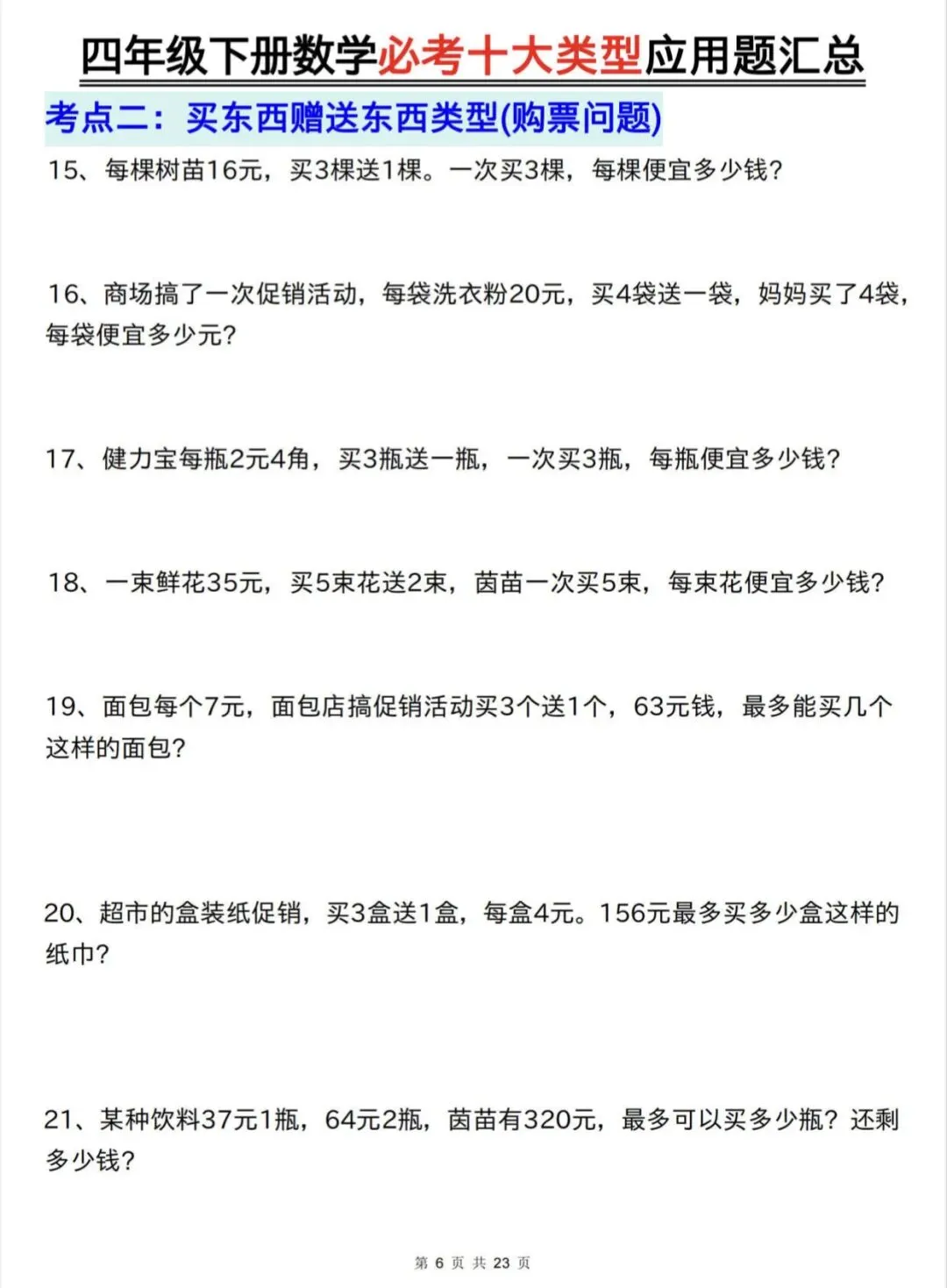 四年级下册数学必考十大类型应用题汇总

考点二：买东西赠送东西类型(购票问题)

15、每棵树苗16元，买3棵送1棵。一次买3棵，每棵便宜多少钱？

16、商场搞了一次促销活动，每袋洗衣粉20元，买4袋送一袋，妈妈买了4袋，每袋便宜多少元？

17、健力宝每瓶2元4角，买3瓶送一瓶，一次买3瓶，每瓶便宜多少钱？

18、一束鲜花35元，买5束花送2束，茵苗一次买5束，每束花便宜多少钱？

19、面包每个7元，面包店搞促销活动买3个送1个，63元钱，最多能买几个这样的面包？

20、超市的盒装纸促销，买3盒送1盒，每盒4元。156元最多买多少盒这样的纸巾？

21、某种饮料37元1瓶，64元2瓶，茵苗有320元，最多可以买多少瓶？还剩多少钱？

第 6 页 共 23 页